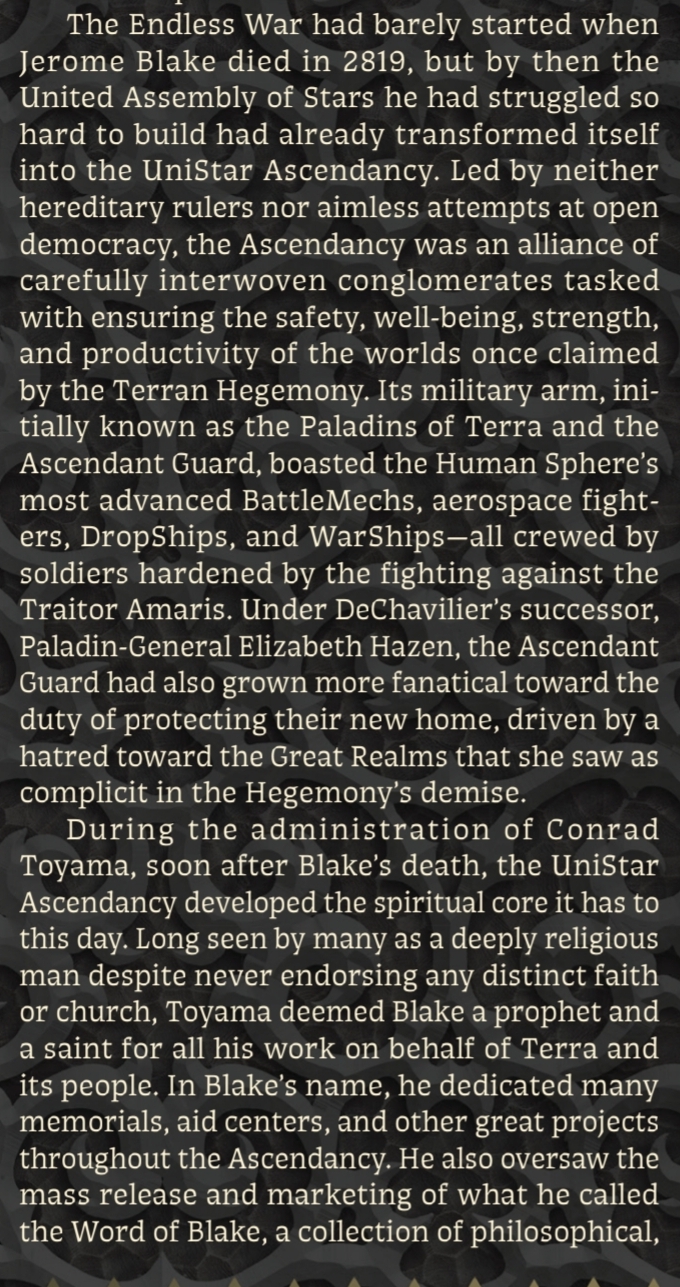 The Endless War had barely started when Jerome Blake died in 2819, but by then the United Assembly of Stars he had struggled so hard to build had already transformed itself into the UniStar Ascendancy. Led by neither hereditary rulers nor aimless attempts at open democracy, the Ascendancy was an alliance of carefully interwoven conglomerates tasked with ensuring the safety, well-being, strength, and productivity of the worlds once claimed by the Terran Hegemony. Its military arm, initially known as the Paladins of Terra and the Ascendant Guard, boasted the Human Sphere's most advanced BattleMechs, aerospace fighters, DropShips, and WarShips—all crewed by soldiers hardened by the fighting against the Traitor Amaris. Under DeChavilier's successor, Paladin-General Elizabeth Hazen, the Ascendant Guard had also grown more fanatical toward the duty of protecting their new home, driven by a hatred toward the Great Realms that she saw as complicit in the Hegemony's demise.

During the administration of Conrad Toyama, soon after Blake's death, the UniStar Ascendancy developed the spiritual core it has to this day. Long seen by many as a deeply religious man despite never endorsing any distinct faith or church, Toyama deemed Blake a prophet and a saint for all his work on behalf of Terra and its people. In Blake's name, he dedicated many memorials, aid centers, and other great projects throughout the Ascendancy. He also oversaw the mass release and marketing of what he called the Word of Blake, a collection of philosophical,